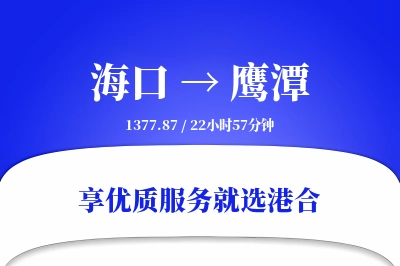 海口 → 鹰潭

1377.87 / 22小时57分钟

享优质服务就选港合